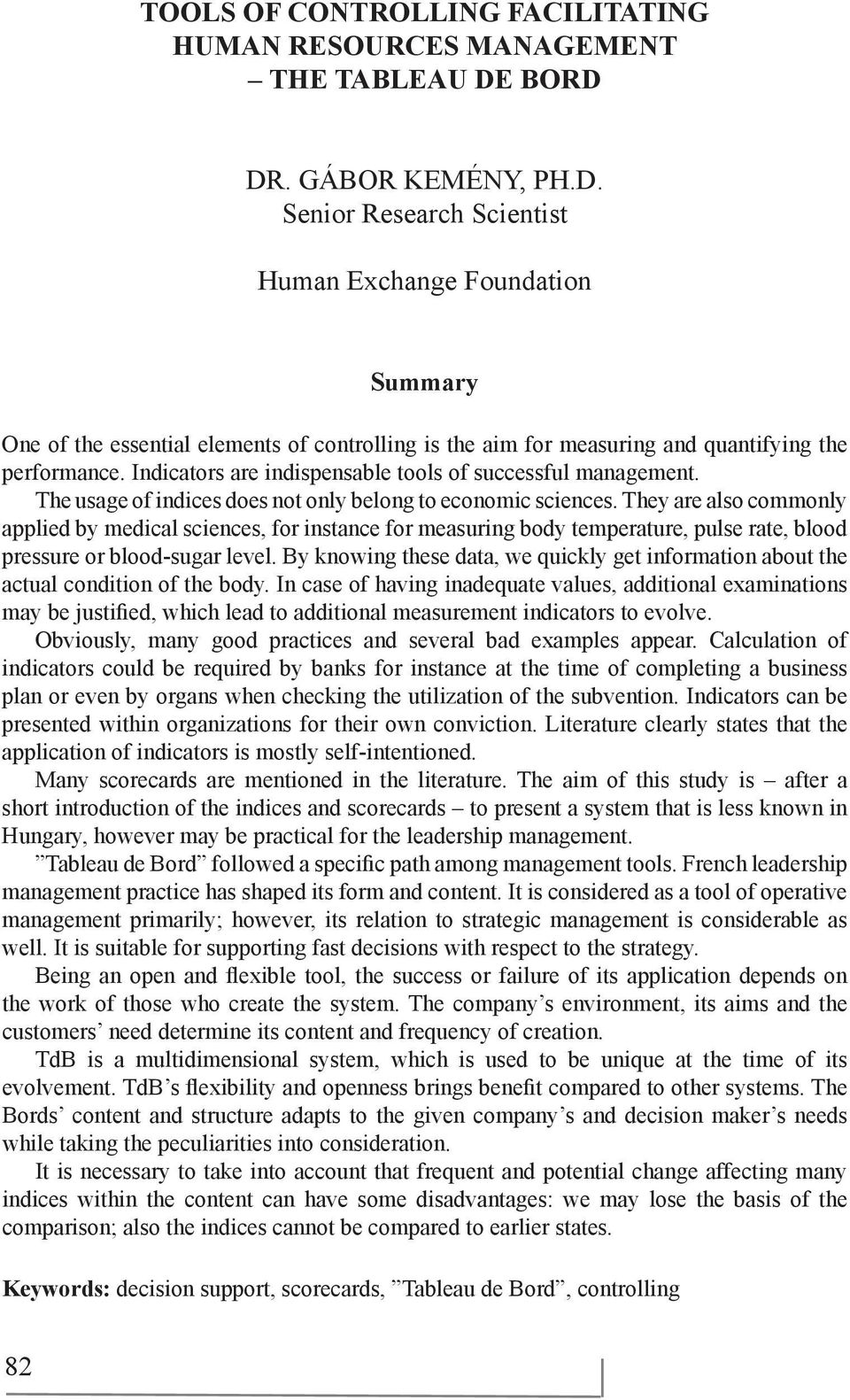 TOOLS OF CONTROLLING FACILITATING HUMAN RESOURCES MANAGEMENT – THE TABLEAU DE BORD

DR. GÁBOR KEMÉNY, PH.D.
Senior Research Scientist

Human Exchange Foundation

Summary

One of the essential elements of controlling is the aim for measuring and quantifying the performance. Indicators are indispensable tools of successful management.
The usage of indices does not only belong to economic sciences. They are also commonly applied by medical sciences, for instance for measuring body temperature, pulse rate, blood pressure or blood-sugar level. By knowing these data, we quickly get information about the actual condition of the body. In case of having inadequate values, additional examinations may be justified, which lead to additional measurement indicators to evolve.
Obviously, many good practices and several bad examples appear. Calculation of indicators could be required by banks for instance at the time of completing a business plan or even by organs when checking the utilization of the subvention. Indicators can be presented within organizations for their own conviction. Literature clearly states that the application of indicators is mostly self-intentioned.
Many scorecards are mentioned in the literature. The aim of this study is – after a short introduction of the indices and scorecards – to present a system that is less known in Hungary, however may be practical for the leadership management.
”Tableau de Bord” followed a specific path among management tools. French leadership management practice has shaped its form and content. It is considered as a tool of operative management primarily; however, its relation to strategic management is considerable as well. It is suitable for supporting fast decisions with respect to the strategy.
Being an open and flexible tool, the success or failure of its application depends on the work of those who create the system. The company’s environment, its aims and the customers’ need determine its content and frequency of creation.
TdB is a multidimensional system, which is used to be unique at the time of its evolvement. TdB’s flexibility and openness brings benefit compared to other systems. The Bords’ content and structure adapts to the given company’s and decision maker’s needs while taking the peculiarities into consideration.
It is necessary to take into account that frequent and potential change affecting many indices within the content can have some disadvantages: we may lose the basis of the comparison; also the indices cannot be compared to earlier states.

Keywords: decision support, scorecards, ”Tableau de Bord”, controlling

82